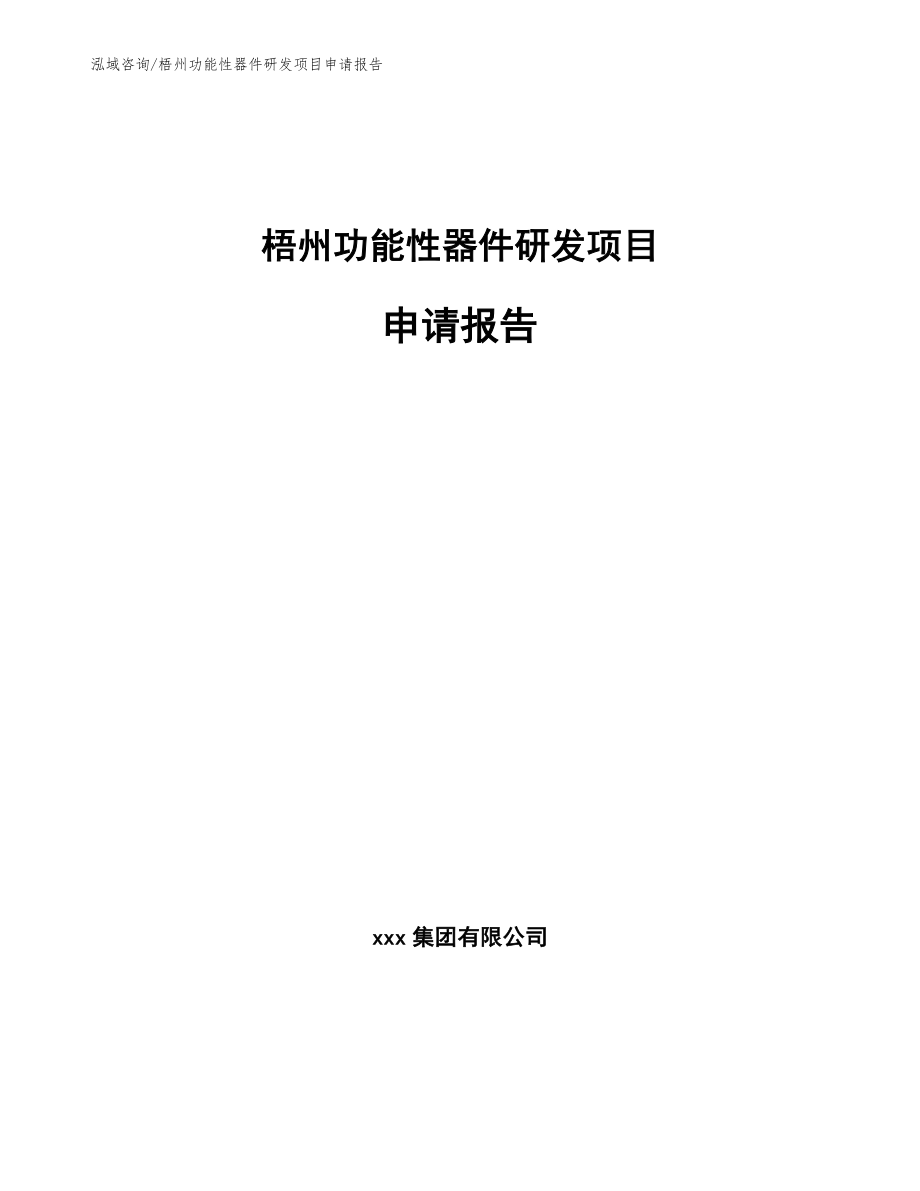 泓域咨询/梧州功能性器件研发项目申请报告

梧州功能性器件研发项目

申请报告

xxx 集团有限公司